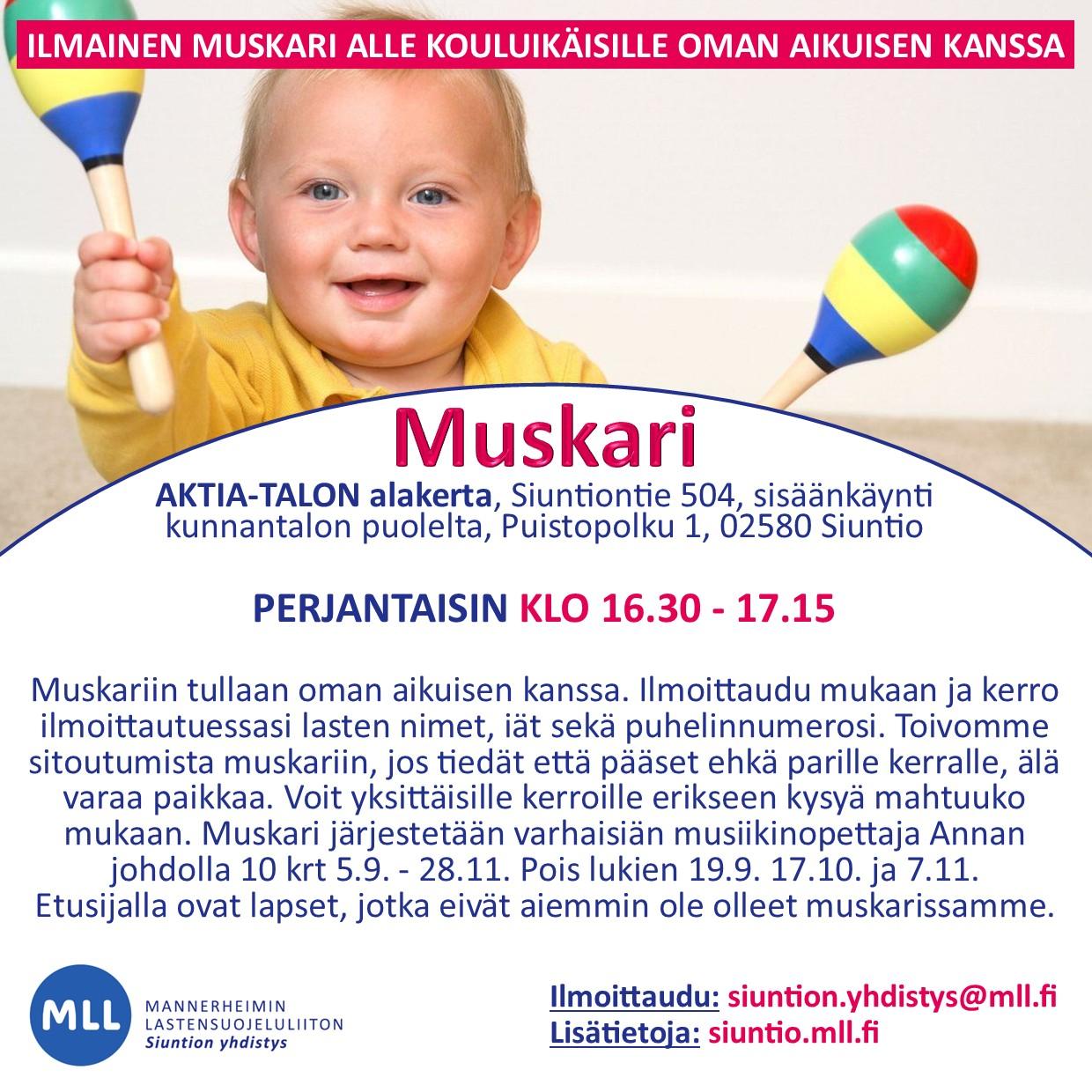 ILMAINEN MUSKARI ALLE KOULUIKÄISILLE OMAN AIKUISEN KANSSA

Muskari

AKTIA-TALON alakerta, Siuntiontie 504, sisäänkäynti kunnantalon puolelta, Puistopolku 1, 02580 Siuntio

PERJANTAISIN KLO 16.30 - 17.15

Muskariin tullaan oman aikuisen kanssa. Ilmoittaudu mukaan ja kerro ilmoittautuessasi lasten nimet, iät sekä puhelinnumerosi. Toivomme sitoutumista muskariin, jos tiedät että pääset ehkä parille kerralle, älä varaa paikkaa. Voit yksittäisille kerroille erikseen kysyä mahtuuko mukaan. Muskari järjestetään varhaisiän musiikinopettaja Annan johdolla 10 krt 5.9. - 28.11. Pois lukien 19.9. 17.10. ja 7.11. Etusijalla ovat lapset, jotka eivät aiemmin ole olleet muskarissamme.

MLL
MANNERHEIMIN LASTENSUOJELULIITON
Siuntion yhdistys

Ilmoittaudu: siuntion.yhdistys@mll.fi
Lisätietoja: siuntio.mll.fi